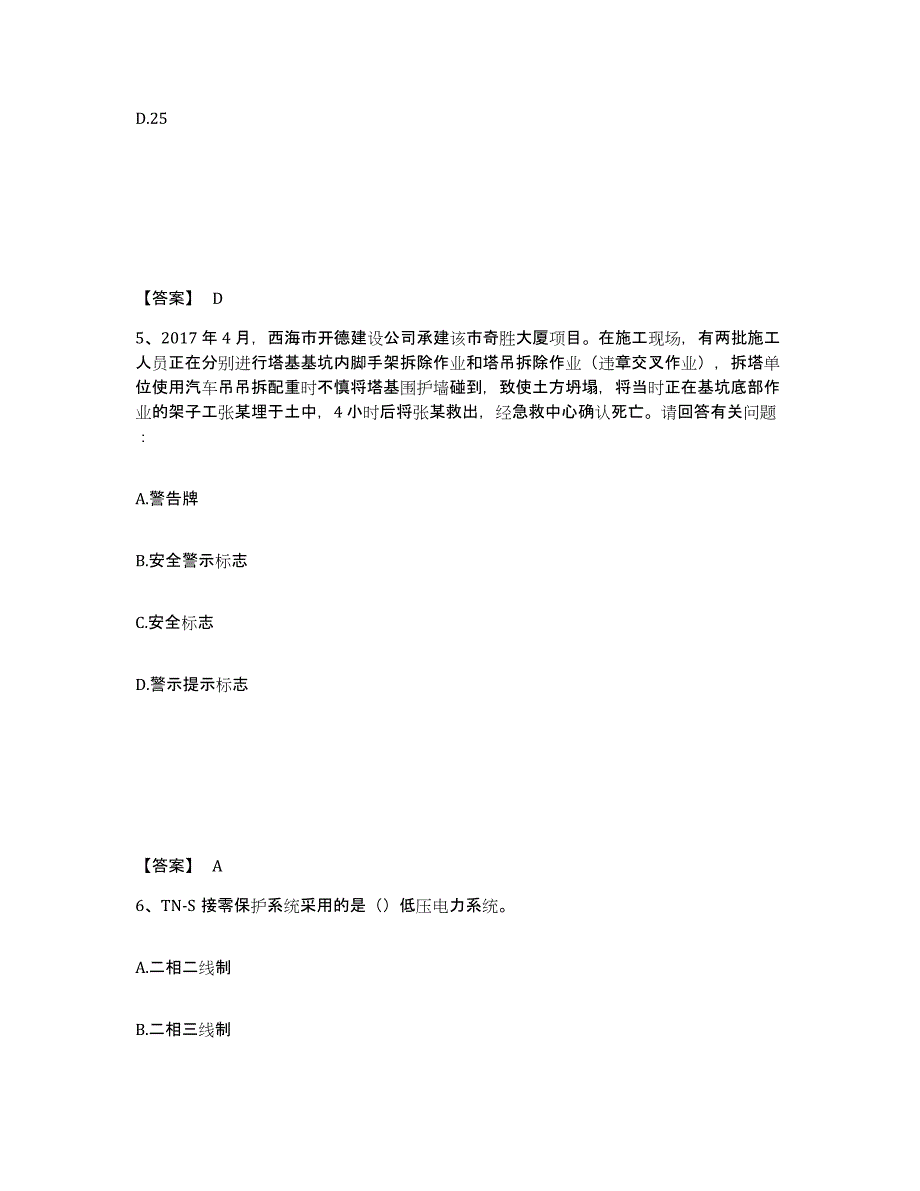 D.25

【答案】 D

5、2017 年 4 月，西海市开德建设公司承建该市奇胜大厦项目。在施工现场，有两批施工人员正在分别进行塔基基坑内脚手架拆除作业和塔吊拆除作业（违章交叉作业），拆塔单位使用汽车吊吊拆配重时不慎将塔基围护墙碰到，致使土方坍塌，将当时正在基坑底部作业的架子工张某埋于土中，4 小时后将张某救出，经急救中心确认死亡。请回答有关问题：

A.警告牌

B.安全警示标志

C.安全标志

D.警示提示标志

【答案】 A

6、TN-S 接零保护系统采用的是（）低压电力系统。

A.二相二线制

B.二相三线制